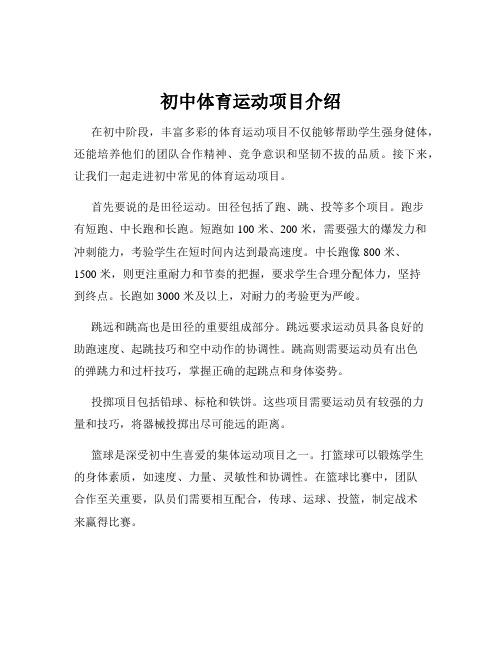 初中体育运动项目介绍

在初中阶段，丰富多彩的体育运动项目不仅能够帮助学生强身健体，还能培养他们的团队合作精神、竞争意识和坚韧不拔的品质。接下来，让我们一起走进初中常见的体育运动项目。

首先要说的是田径运动。田径包括了跑、跳、投等多个项目。跑步有短跑、中长跑和长跑。短跑如 100 米、200 米，需要强大的爆发力和冲刺能力，考验学生在短时间内达到最高速度。中长跑像 800 米、1500 米，则更注重耐力和节奏的把握，要求学生合理分配体力，坚持到终点。长跑如 3000 米及以上，对耐力的考验更为严峻。

跳远和跳高也是田径的重要组成部分。跳远要求运动员具备良好的助跑速度、起跳技巧和空中动作的协调性。跳高则需要运动员有出色的弹跳力和过杆技巧，掌握正确的起跳点和身体姿势。

投掷项目包括铅球、标枪和铁饼。这些项目需要运动员有较强的力量和技巧，将器械投掷出尽可能远的距离。

篮球是深受初中生喜爱的集体运动项目之一。打篮球可以锻炼学生的身体素质，如速度、力量、灵敏性和协调性。在篮球比赛中，团队合作至关重要，队员们需要相互配合，传球、运球、投篮，制定战术来赢得比赛。